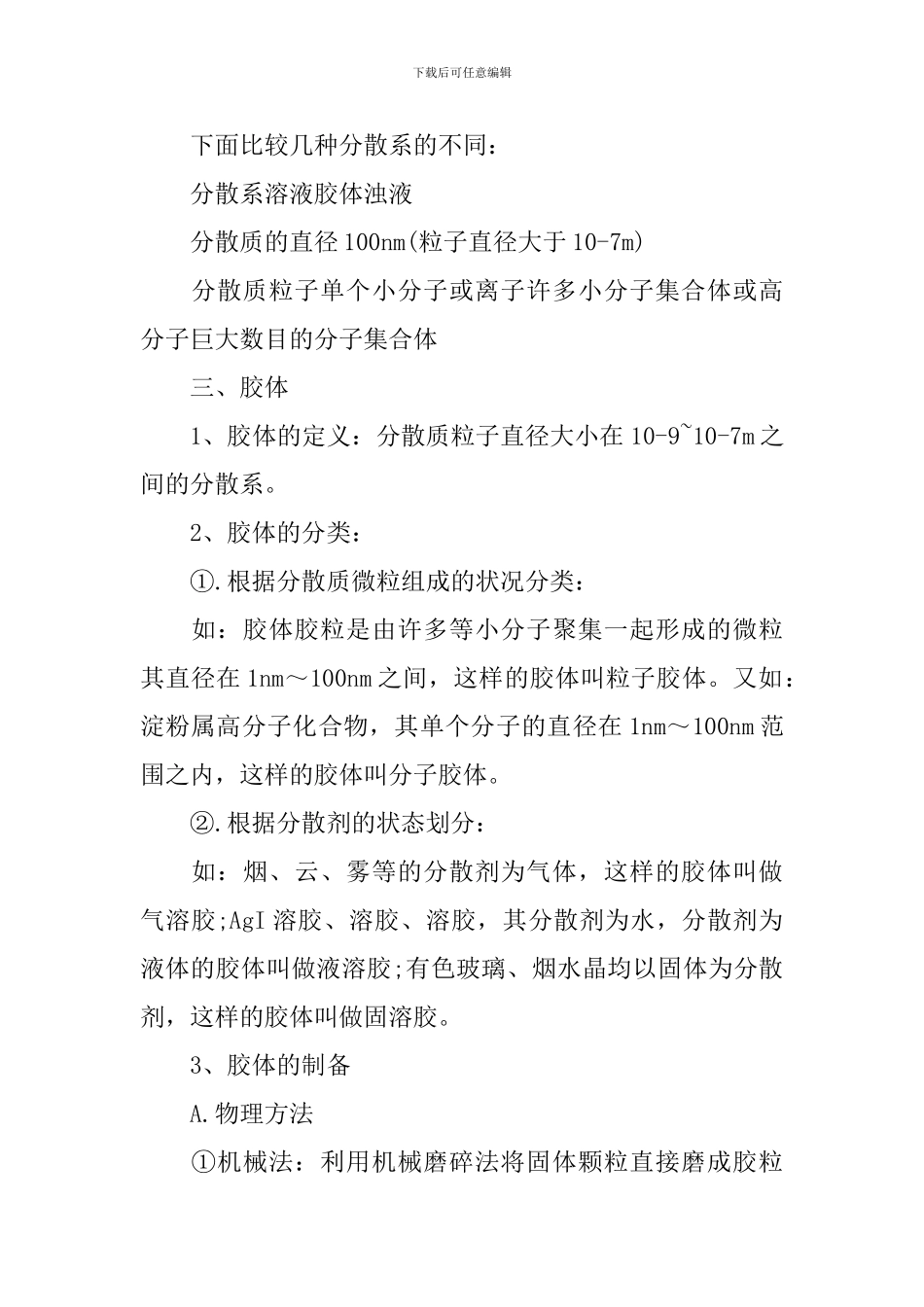 下载后可任意编辑

下面比较几种分散系的不同：

分散系溶液胶体浊液

分散质的直径100nm(粒子直径大于10-7m)

分散质粒子单个小分子或离子许多小分子集合体或高分子巨大数目的分子集合体

三、胶体

1、胶体的定义：分散质粒子直径大小在10-9~10-7m之间的分散系。

2、胶体的分类：

①.根据分散质微粒组成的状况分类：

如：胶体胶粒是由许多等小分子聚集一起形成的微粒其直径在1nm～100nm之间，这样的胶体叫粒子胶体。又如：淀粉属高分子化合物，其单个分子的直径在1nm～100nm范围之内，这样的胶体叫分子胶体。

②.根据分散剂的状态划分：

如：烟、云、雾等的分散剂为气体，这样的胶体叫做气溶胶;AgI溶胶、溶胶、溶胶，其分散剂为水，分散剂为液体的胶体叫做液溶胶;有色玻璃、烟水晶均以固体为分散剂，这样的胶体叫做固溶胶。

3、胶体的制备

A.物理方法

①机械法：利用机械磨碎法将固体颗粒直接磨成胶粒